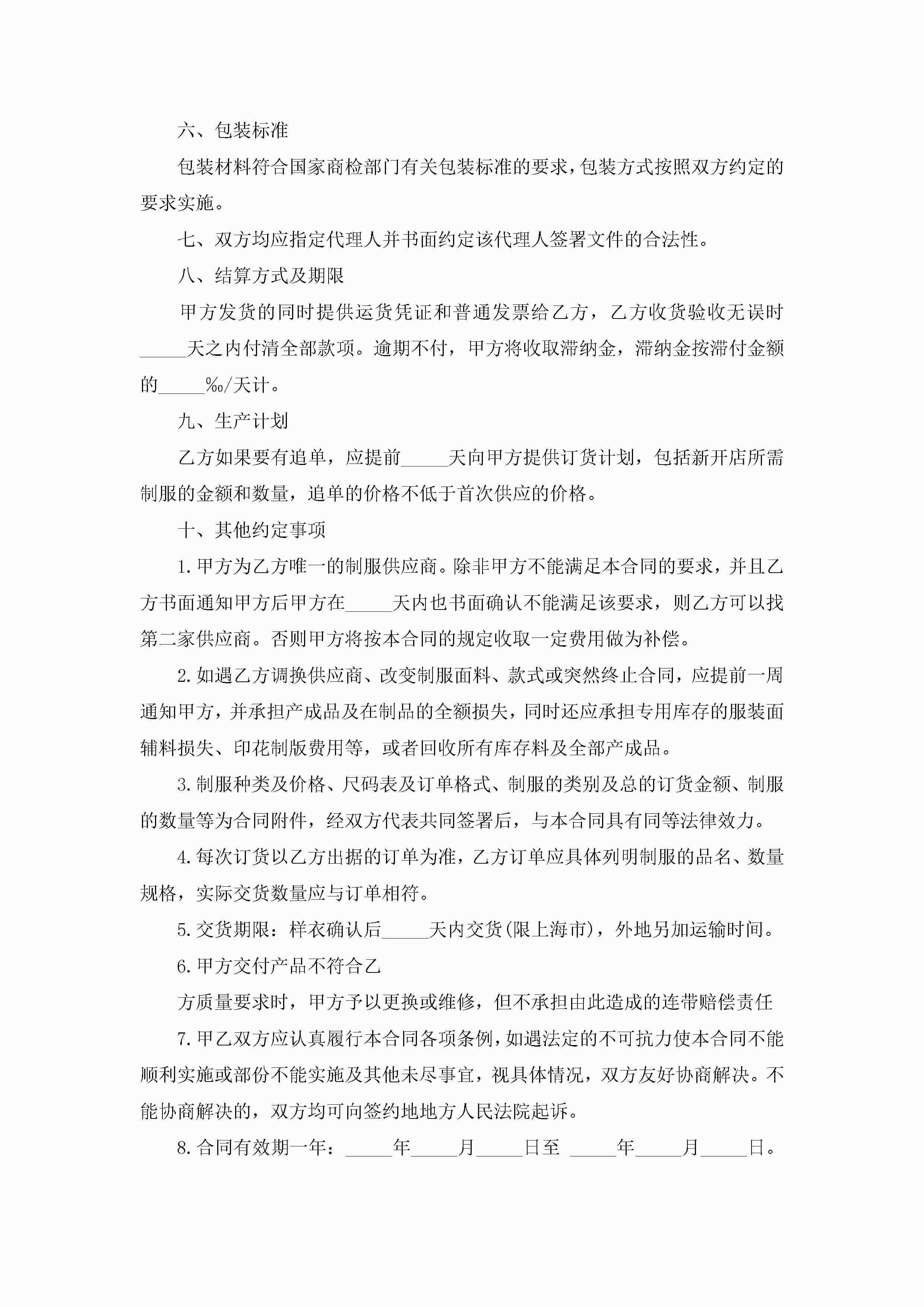 六、包装标准

包装材料符合国家商检部门有关包装标准的要求，包装方式按照双方约定的要求实施。

七、双方均应指定代理人并书面约定该代理人签署文件的合法性。

八、结算方式及期限

甲方发货的同时提供运货凭证和普通发票给乙方，乙方收货验收无误时_____天之内付清全部款项。逾期不付，甲方将收取滞纳金，滞纳金按滞付金额的_____‰/天计。

九、生产计划

乙方如果要有追单，应提前_____天向甲方提供订货计划，包括新开店所需制服的金额和数量，追单的价格不低于首次供应的价格。

十、其他约定事项

1.甲方为乙方唯一的制服供应商。除非甲方不能满足本合同的要求，并且乙方书面通知甲方后甲方在_____天内也书面确认不能满足该要求，则乙方可以找第二家供应商。否则甲方将按本合同的规定收取一定费用做为补偿。

2.如遇乙方调换供应商、改变制服面料、款式或突然终止合同，应提前一周通知甲方，并承担产成品及在制品的全额损失，同时还应承担专用库存的服装面辅料损失、印花制版费用等，或者回收所有库存料及全部产成品。

3.制服种类及价格、尺码表及订单格式、制服的类别及总的订货金额、制服的数量等为合同附件，经双方代表共同签署后，与本合同具有同等法律效力。

4.每次订货以乙方出据的订单为准，乙方订单应具体列明制服的品名、数量规格，实际交货数量应与订单相符。

5.交货期限：样衣确认后_____天内交货(限上海市)，外地另加运输时间。

6.甲方交付产品不符合乙

方质量要求时，甲方予以更换或维修，但不承担由此造成的连带赔偿责任

7.甲乙双方应认真履行本合同各项条例，如遇法定的不可抗力使本合同不能顺利实施或部份不能实施及其他未尽事宜，视具体情况，双方友好协商解决。不能协商解决的，双方均可向签约地地方人民法院起诉。

8.合同有效期一年：_____年_____月_____日至 _____年_____月_____日。